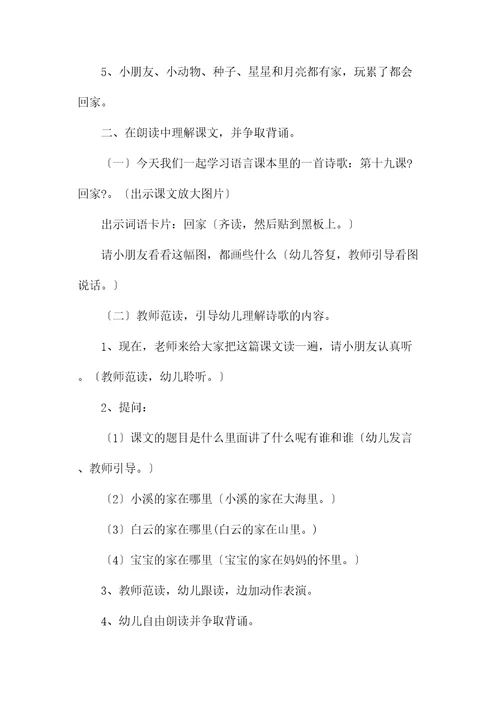 5、小朋友、小动物、种子、星星和月亮都有家，玩累了都会回家。

二、在朗读中理解课文，并争取背诵。

〔一〕今天我们一起学习语言课本里的一首诗歌：第十九课?回家?。〔出示课文放大图片〕

出示词语卡片：回家〔齐读，然后贴到黑板上。〕

请小朋友看看这幅图，都画些什么〔幼儿答复，教师引导看图说话。〕

〔二〕教师范读，引导幼儿理解诗歌的内容。

1、现在，老师来给大家把这篇课文读一遍，请小朋友认真听。〔教师范读，幼儿聆听。〕

2、提问：

〔1〕课文的题目是什么里面讲了什么呢有谁和谁〔幼儿发言、教师引导。〕

〔2〕小溪的家在哪里〔小溪的家在大海里。〕

〔3〕白云的家在哪里(白云的家在山里。〕

〔4〕宝宝的家在哪里〔宝宝的家在妈妈的怀里。〕

3、教师范读，幼儿跟读，边加动作表演。

4、幼儿自由朗读并争取背诵。